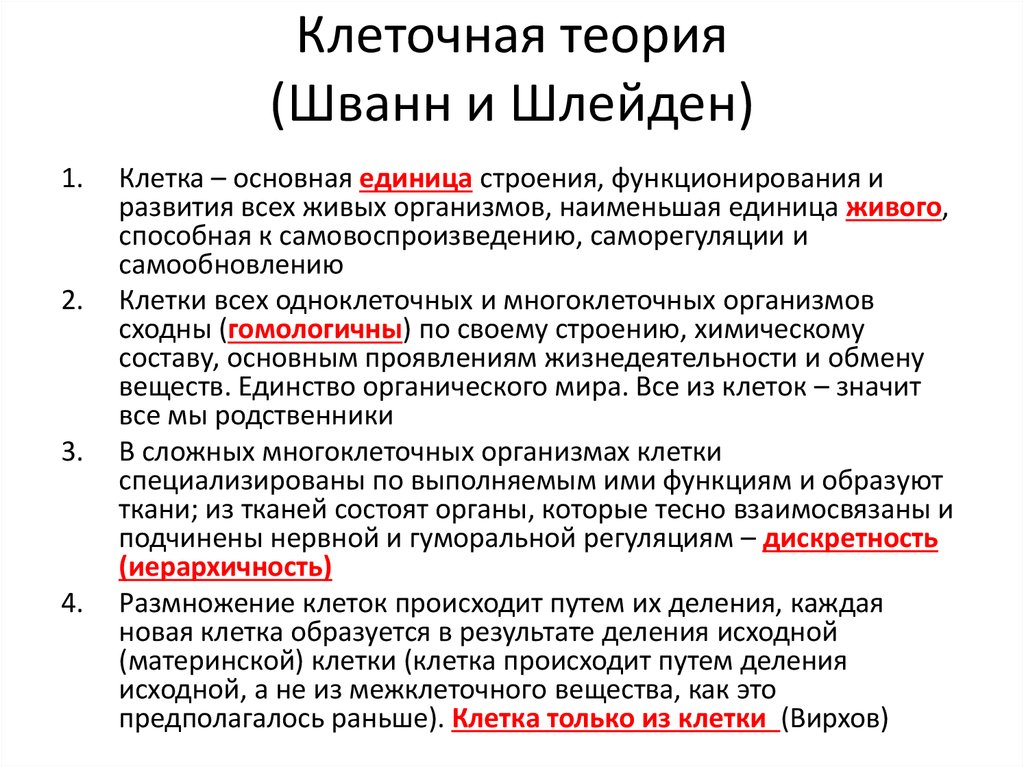 Клеточная теория
(Шванн и Шлейден)

1. Клетка – основная единица строения, функционирования и развития всех живых организмов, наименьшая единица живого, способная к самовоспроизведению, саморегуляции и самообновлению

2. Клетки всех одноклеточных и многоклеточных организмов сходны (гомологичны) по своему строению, химическому составу, основным проявлениям жизнедеятельности и обмену веществ. Единство органического мира. Все из клеток – значит все мы родственники

3. В сложных многоклеточных организмах клетки специализированы по выполняемым ими функциям и образуют ткани; из тканей состоят органы, которые тесно взаимосвязаны и подчинены нервной и гуморальной регуляциям – дискретность (иерархичность)

4. Размножение клеток происходит путем их деления, каждая новая клетка образуется в результате деления исходной (материнской) клетки (клетка происходит путем деления исходной, а не из межклеточного вещества, как это предполагалось раньше). Клетка только из клетки (Вирхов)